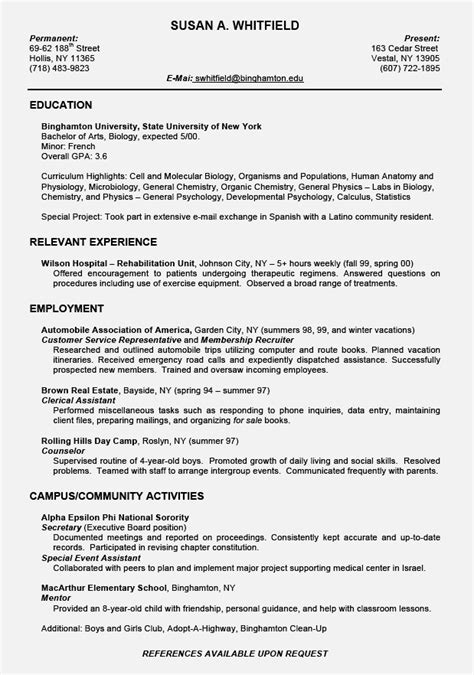 SUSAN A. WHITFIELD

Permanent:
69-62 188$^{th}$ Street
Hollis, NY 11365
(718) 483-9823

Present:
163 Cedar Street
Vestal, NY 13905
(607) 722-1895

E-Mai: swhitfield@binghamton.edu

EDUCATION

Binghamton University, State University of New York
Bachelor of Arts, Biology, expected 5/00.
Minor: French
Overall GPA: 3.6

Curriculum Highlights: Cell and Molecular Biology, Organisms and Populations, Human Anatomy and Physiology, Microbiology, General Chemistry, Organic Chemistry, General Physics – Labs in Biology, Chemistry, and Physics – General Psychology, Developmental Psychology, Calculus, Statistics

Special Project: Took part in extensive e-mail exchange in Spanish with a Latino community resident.

RELEVANT EXPERIENCE

Wilson Hospital – Rehabilitation Unit, Johnson City, NY – 5+ hours weekly (fall 99, spring 00)
Offered encouragement to patients undergoing therapeutic regimens. Answered questions on procedures including use of exercise equipment. Observed a broad range of treatments.

EMPLOYMENT

Automobile Association of America, Garden City, NY (summers 98, 99, and winter vacations)
Customer Service Representative and Membership Recruiter
Researched and outlined automobile trips utilizing computer and route books. Planned vacation itineraries. Received emergency road calls and expediently dispatched assistance. Successfully prospected new members. Trained and oversaw incoming employees.

Brown Real Estate, Bayside, NY (spring 94 – summer 97)
Clerical Assistant
Performed miscellaneous tasks such as responding to phone inquiries, data entry, maintaining client files, preparing mailings, and organizing for sale books.

Rolling Hills Day Camp, Roslyn, NY (summer 97)
Counselor
Supervised routine of 4-year-old boys. Promoted growth of daily living and social skills. Resolved problems. Teamed with staff to arrange intergroup events. Communicated frequently with parents.

CAMPUS/COMMUNITY ACTIVITIES

Alpha Epsilon Phi National Sorority
Secretary (Executive Board position)
Documented meetings and reported on proceedings. Consistently kept accurate and up-to-date records. Participated in revising chapter constitution.
Special Event Assistant
Collaborated with peers to plan and implement major project supporting medical center in Israel.

MacArthur Elementary School, Binghamton, NY
Mentor
Provided an 8-year-old child with friendship, personal guidance, and help with classroom lessons.

Additional: Boys and Girls Club, Adopt-A-Highway, Binghamton Clean-Up

REFERENCES AVAILABLE UPON REQUEST